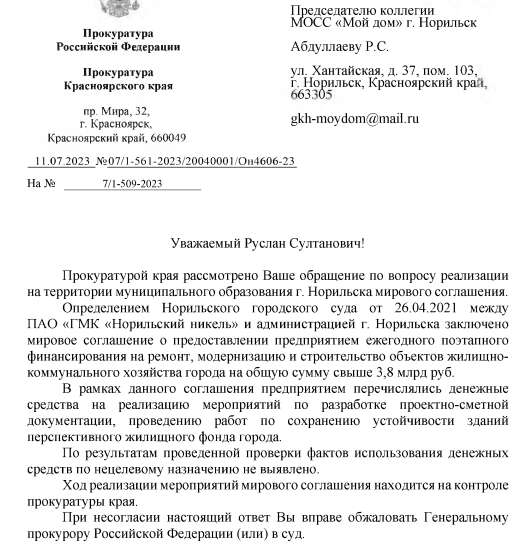 Прокуратура
Российской Федерации

Прокуратура
Красноярского края

пр. Мира, 32,
г. Красноярск,
Красноярский край, 660049

11.07.2023 №07/1-561-2023/20040001/Он4606-23

На № 7/1-509-2023

Председателю коллегии
МОСС «Мой дом» г. Норильск

Абдуллаеву Р.С.

ул. Хантайская, д. 37, пом. 103,
г. Норильск, Красноярский край,
663305

gkh-moydom@mail.ru

Уважаемый Руслан Султанович!

Прокуратурой края рассмотрено Ваше обращение по вопросу реализации на территории муниципального образования г. Норильска мирового соглашения.

Определением Норильского городского суда от 26.04.2021 между ПАО «ГМК «Норильский никель» и администрацией г. Норильска заключено мировое соглашение о предоставлении предприятием ежегодного поэтапного финансирования на ремонт, модернизацию и строительство объектов жилищно-коммунального хозяйства города на общую сумму свыше 3,8 млрд руб.

В рамках данного соглашения предприятием перечислялись денежные средства на реализацию мероприятий по разработке проектно-сметной документации, проведению работ по сохранению устойчивости зданий перспективного жилищного фонда города.

По результатам проведенной проверки фактов использования денежных средств по нецелевому назначению не выявлено.

Ход реализации мероприятий мирового соглашения находится на контроле прокуратуры края.

При несогласии настоящий ответ Вы вправе обжаловать Генеральному прокурору Российской Федерации (или) в суд.